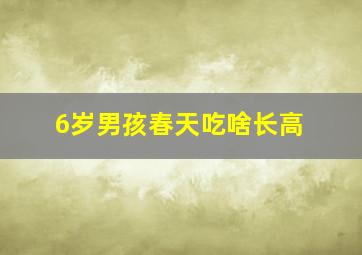 6岁男孩春天吃啥长高